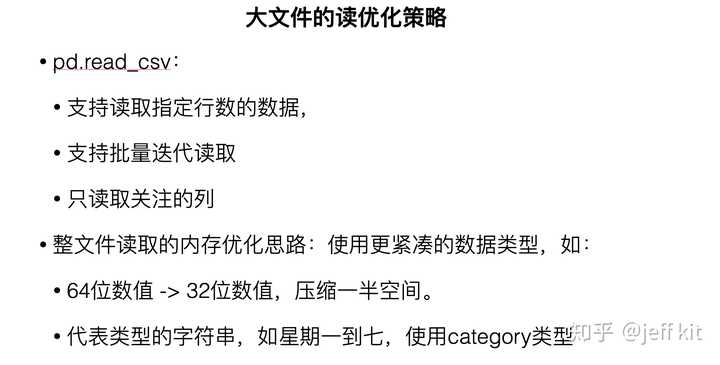 大文件的读优化策略

• pd.read_csv：

• 支持读取指定行数的数据，

• 支持批量迭代读取

• 只读取关注的列

• 整文件读取的内存优化思路：使用更紧凑的数据类型，如：

• 64位数值 -> 32位数值，压缩一半空间。

• 代表类型的字符串，如星期一到七，使用category类型

知乎 @jeff kit